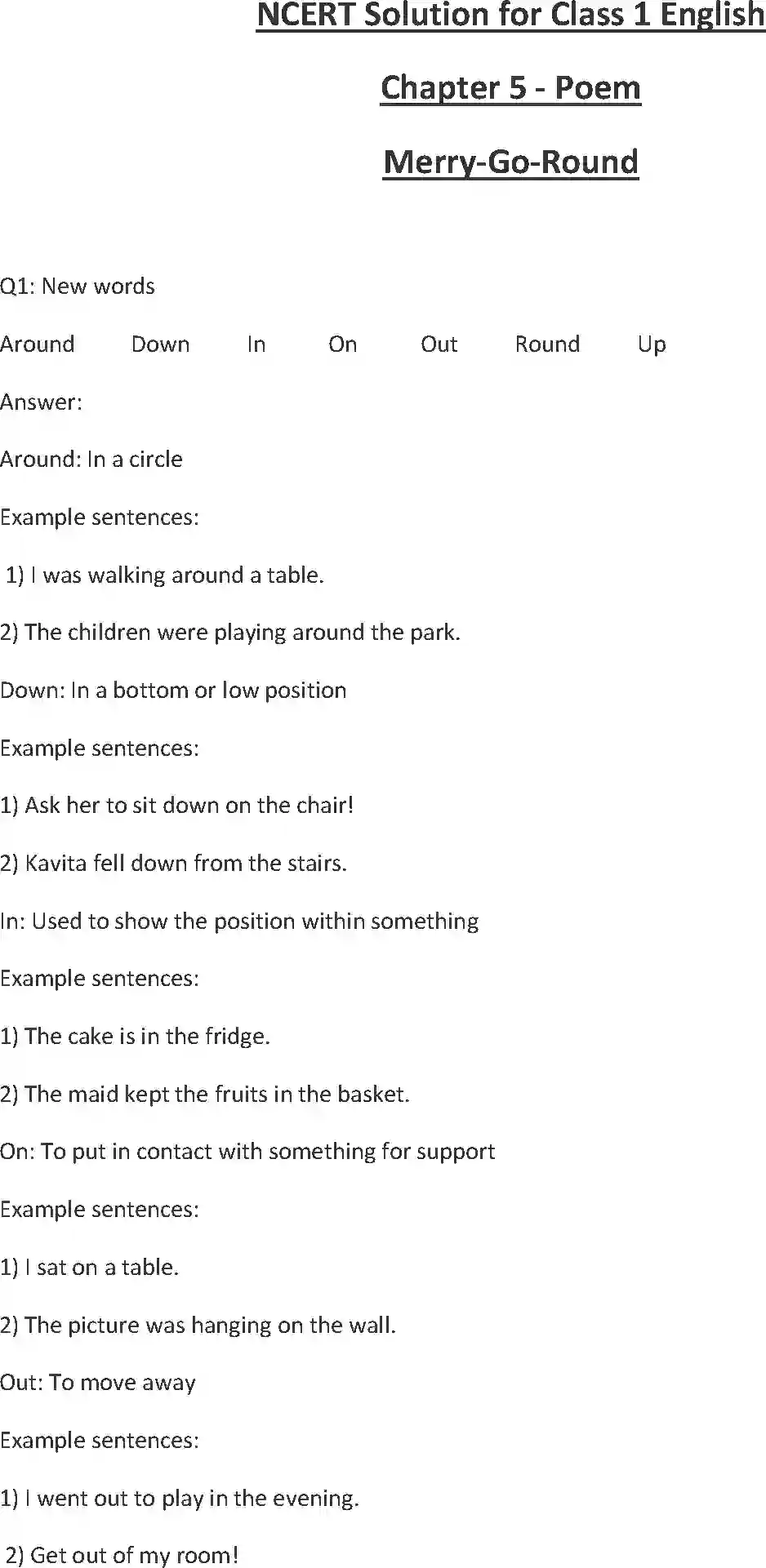 NCERT Solution for Class 1 English

Chapter 5 - Poem

Merry-Go-Round

Q1: New words

Around Down In On Out Round Up

Answer:

Around: In a circle

Example sentences:

1) I was walking around a table.

2) The children were playing around the park.

Down: In a bottom or low position

Example sentences:

1) Ask her to sit down on the chair!

2) Kavita fell down from the stairs.

In: Used to show the position within something

Example sentences:

1) The cake is in the fridge.

2) The maid kept the fruits in the basket.

On: To put in contact with something for support

Example sentences:

1) I sat on a table.

2) The picture was hanging on the wall.

Out: To move away

Example sentences:

1) I went out to play in the evening.

2) Get out of my room!